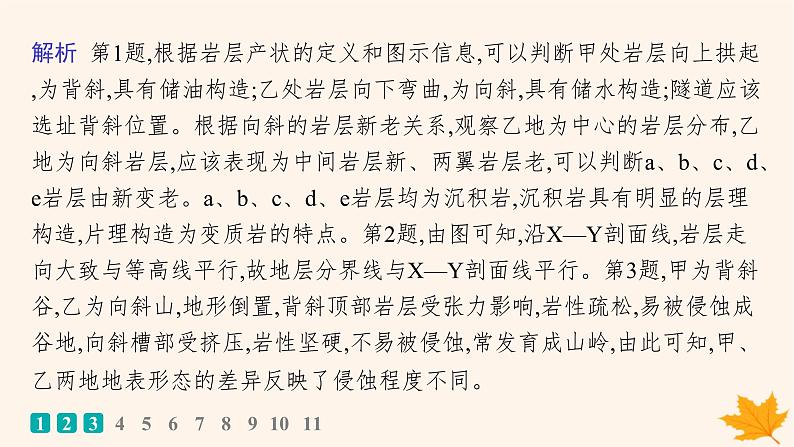 解析 第1题,根据岩层产状的定义和图示信息,可以判断甲处岩层向上拱起,为背斜,具有储油构造;乙处岩层向下弯曲,为向斜,具有储水构造;隧道应该选址背斜位置。根据向斜的岩层新老关系,观察乙地为中心的岩层分布,乙地为向斜岩层,应该表现为中间岩层新、两翼岩层老,可以判断a、b、c、d、e岩层由新变老。a、b、c、d、e岩层均为沉积岩,沉积岩具有明显的层理构造,片理构造为变质岩的特点。第2题,由图可知,沿X—Y剖面线,岩层走向大致与等高线平行,故地层分界线与X—Y剖面线平行。第3题,甲为背斜谷,乙为向斜山,地形倒置,背斜顶部岩层受张力影响,岩性疏松,易被侵蚀成谷地,向斜槽部受挤压,岩性坚硬,不易被侵蚀,常发育成山岭,由此可知,甲、乙两地地表形态的差异反映了侵蚀程度不同。

1 2 3 4 5 6 7 8 9 10 11